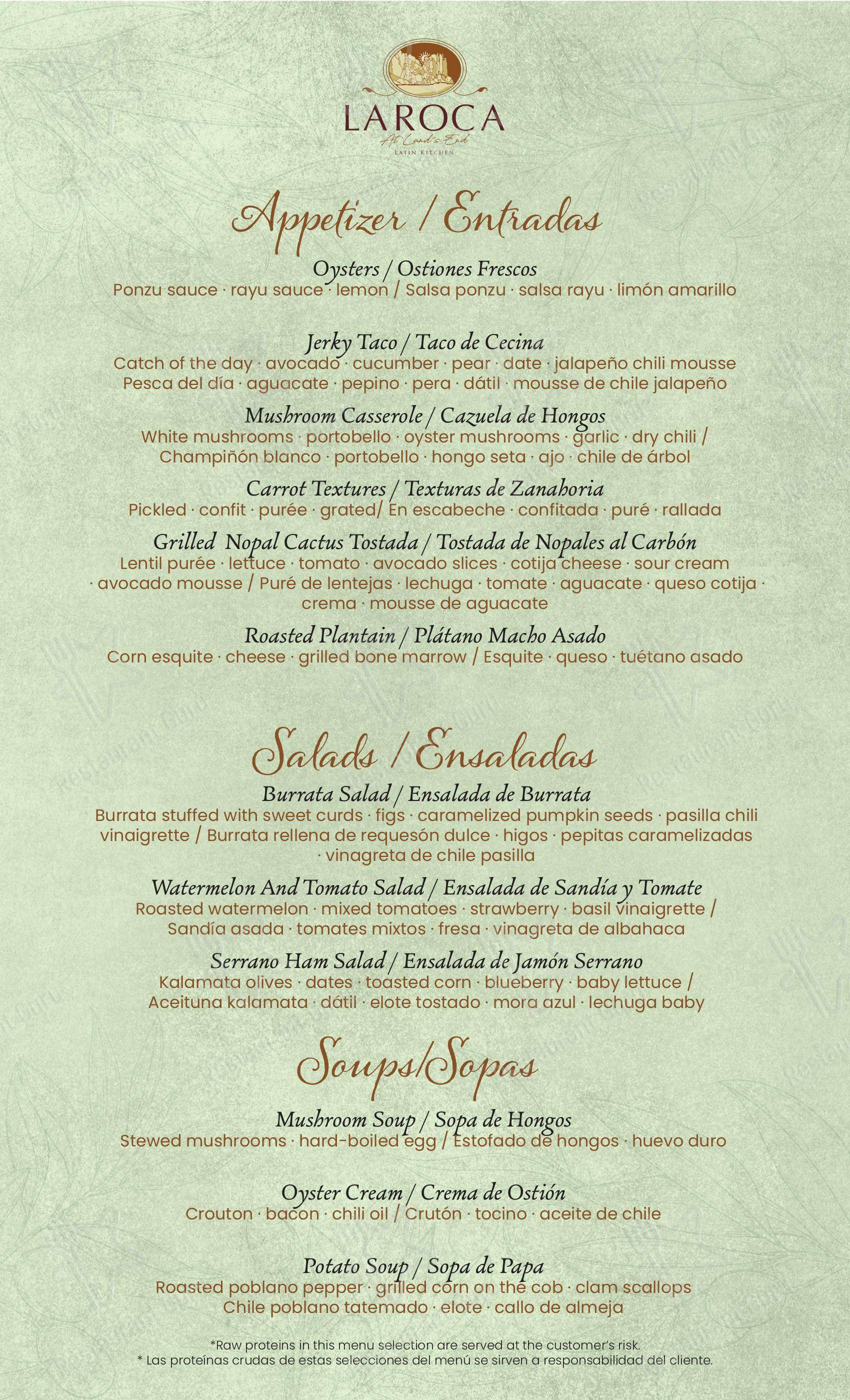 LAROCA
At Land's End
LATIN KITCHEN

Appetizer / Entradas

Oysters / Ostiones Frescos
Ponzu sauce · rayu sauce · lemon / Salsa ponzu · salsa rayu · limón amarillo

Jerky Taco / Taco de Cecina
Catch of the day · avocado · cucumber · pear · date · jalapeño chili mousse
Pesca del día · aguacate · pepino · pera · dátil · mousse de chile jalapeño

Mushroom Casserole / Cazuela de Hongos
White mushrooms · portobello · oyster mushrooms · garlic · dry chili / Champiñón blanco · portobello · hongo seta · ajo · chile de árbol

Carrot Textures / Texturas de Zanahoria
Pickled · confit · purée · grated/ En escabeche · confitada · puré · rallada

Grilled Nopal Cactus Tostada / Tostada de Nopales al Carbón
Lentil purée · lettuce · tomato · avocado slices · cotija cheese · sour cream · avocado mousse / Puré de lentejas · lechuga · tomate · aguacate · queso cotija · crema · mousse de aguacate

Roasted Plantain / Plátano Macho Asado
Corn esquite · cheese · grilled bone marrow / Esquite · queso · tuétano asado

Salads / Ensaladas

Burrata Salad / Ensalada de Burrata
Burrata stuffed with sweet curds · figs · caramelized pumpkin seeds · pasilla chili vinaigrette / Burrata rellena de requesón dulce · higos · pepitas caramelizadas · vinagreta de chile pasilla

Watermelon And Tomato Salad / Ensalada de Sandía y Tomate
Roasted watermelon · mixed tomatoes · strawberry · basil vinaigrette / Sandía asada · tomates mixtos · fresa · vinagreta de albahaca

Serrano Ham Salad / Ensalada de Jamón Serrano
Kalamata olives · dates · toasted corn · blueberry · baby lettuce / Aceituna kalamata · dátil · elote tostado · mora azul · lechuga baby

Soups/Sopas

Mushroom Soup / Sopa de Hongos
Stewed mushrooms · hard-boiled egg / Estofado de hongos · huevo duro

Oyster Cream / Crema de Ostión
Crouton · bacon · chili oil / Crutón · tocino · aceite de chile

Potato Soup / Sopa de Papa
Roasted poblano pepper · grilled corn on the cob · clam scallops
Chile poblano tatemado · elote · callo de almeja

*Raw proteins in this menu selection are served at the customer's risk.
* Las proteínas crudas de estas selecciones del menú se sirven a responsabilidad del cliente.